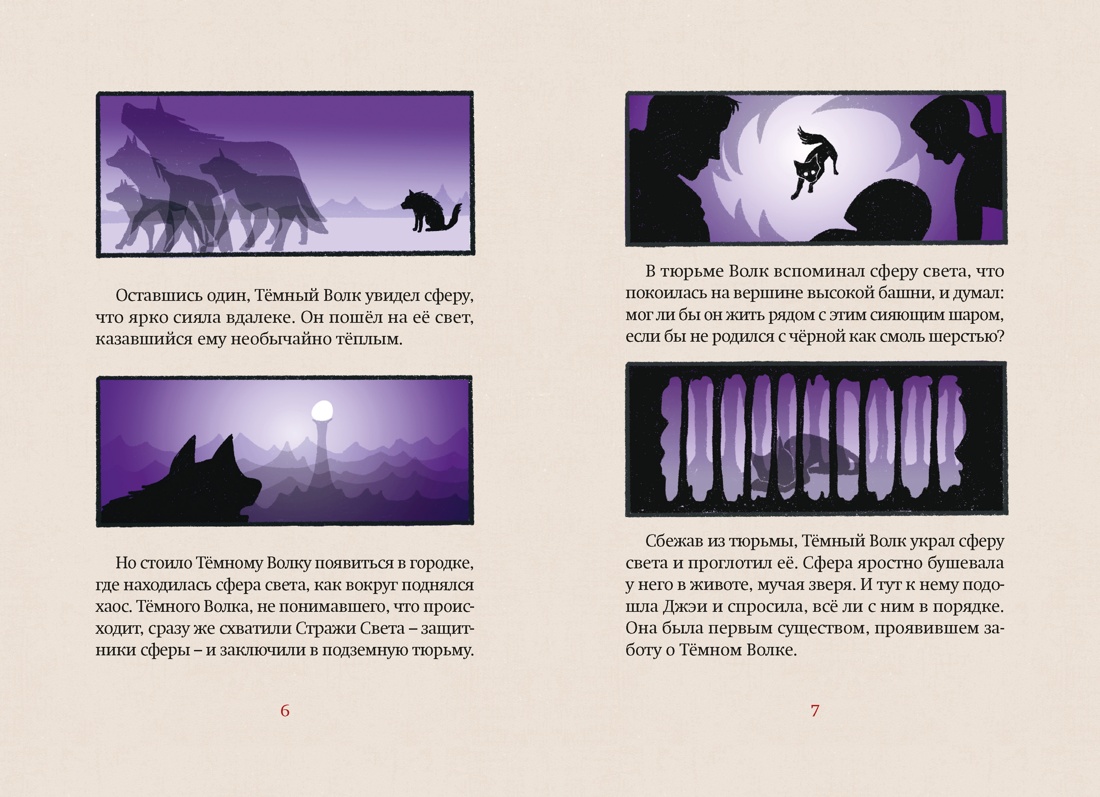 Оставшись один, Тёмный Волк увидел сферу, что ярко сияла вдалеке. Он пошёл на её свет, казавшийся ему необычайно тёплым.

Но стоило Тёмному Волку появиться в городке, где находилась сфера света, как вокруг поднялся хаос. Тёмного Волка, не понимавшего, что происходит, сразу же схватили Стражи Света – защитники сферы – и заключили в подземную тюрьму.

6

В тюрьме Волк вспоминал сферу света, что покоилась на вершине высокой башни, и думал: мог ли бы он жить рядом с этим сияющим шаром, если бы не родился с чёрной как смоль шерстью?

Сбежав из тюрьмы, Тёмный Волк украл сферу света и проглотил её. Сфера яростно бушевала у него в животе, мучая зверя. И тут к нему подошла Джэи и спросила, всё ли с ним в порядке. Она была первым существом, проявившем заботу о Тёмном Волке.

7